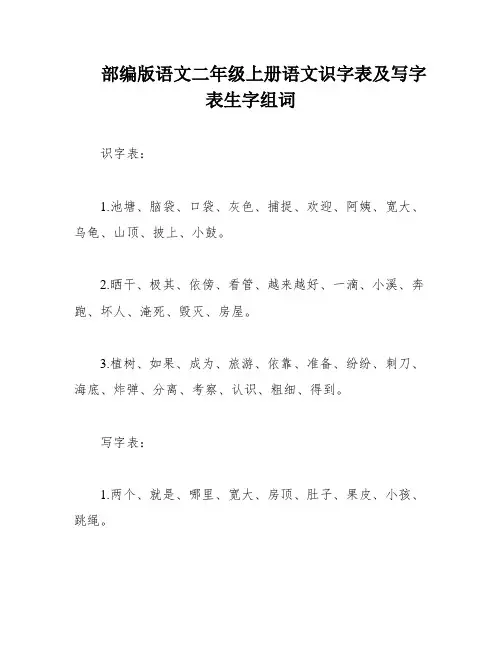 部编版语文二年级上册语文识字表及写字表生字组词

识字表：

1.池塘、脑袋、口袋、灰色、捕捉、欢迎、阿姨、宽大、乌龟、山顶、披上、小鼓。

2.晒干、极其、依傍、看管、越来越好、一滴、小溪、奔跑、坏人、淹死、毁灭、房屋。

3.植树、如果、成为、旅游、依靠、准备、纷纷、刺刀、海底、炸弹、分离、考察、认识、粗细、得到。

写字表：

1.两个、就是、哪里、宽大、房顶、肚子、果皮、小孩、跳绳。